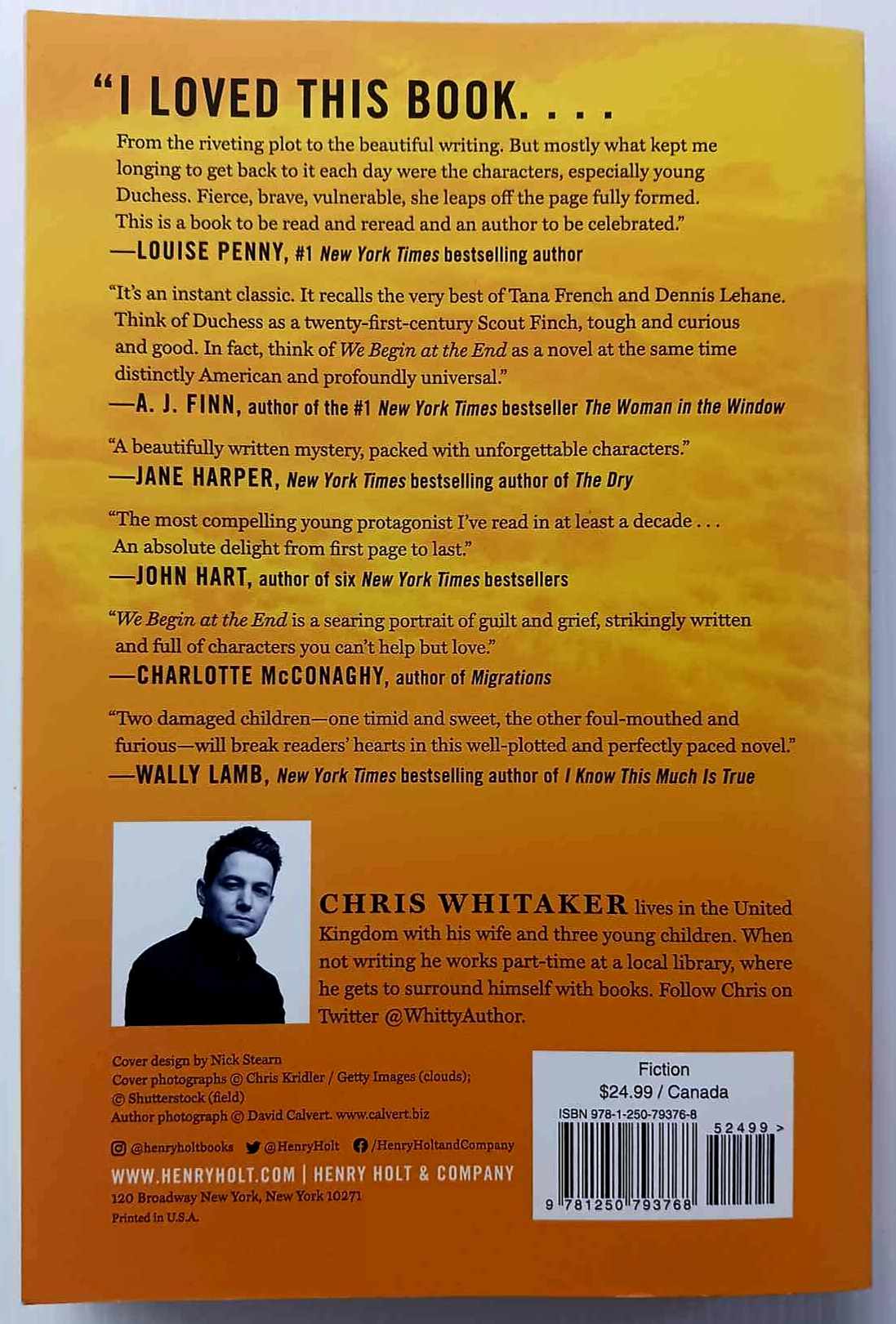 "I LOVED THIS BOOK. . . .

From the riveting plot to the beautiful writing. But mostly what kept me longing to get back to it each day were the characters, especially young Duchess. Fierce, brave, vulnerable, she leaps off the page fully formed. This is a book to be read and reread and an author to be celebrated."
—LOUISE PENNY, #1 New York Times bestselling author

"It's an instant classic. It recalls the very best of Tana French and Dennis Lehane. Think of Duchess as a twenty-first-century Scout Finch, tough and curious and good. In fact, think of We Begin at the End as a novel at the same time distinctly American and profoundly universal."
—A. J. FINN, author of the #1 New York Times bestseller The Woman in the Window

"A beautifully written mystery, packed with unforgettable characters."
—JANE HARPER, New York Times bestselling author of The Dry

"The most compelling young protagonist I've read in at least a decade . . . An absolute delight from first page to last."
—JOHN HART, author of six New York Times bestsellers

"We Begin at the End is a searing portrait of guilt and grief, strikingly written and full of characters you can't help but love."
—CHARLOTTE McCONAGHY, author of Migrations

"Two damaged children—one timid and sweet, the other foul-mouthed and furious—will break readers' hearts in this well-plotted and perfectly paced novel."
—WALLY LAMB, New York Times bestselling author of I Know This Much Is True

CHRIS WHITAKER lives in the United Kingdom with his wife and three young children. When not writing he works part-time at a local library, where he gets to surround himself with books. Follow Chris on Twitter @WhittyAuthor.

Cover design by Nick Stearn
Cover photographs © Chris Kridler / Getty Images (clouds); © Shutterstock (field)
Author photograph © David Calvert. www.calvert.biz

@henryholtbooks @HenryHolt /HenryHoltandCompany

WWW.HENRYHOLT.COM | HENRY HOLT & COMPANY
120 Broadway New York, New York 10271
Printed in U.S.A.

Fiction
$24.99 / Canada
ISBN 978-1-250-79376-8
52499 >
9 781250 793768